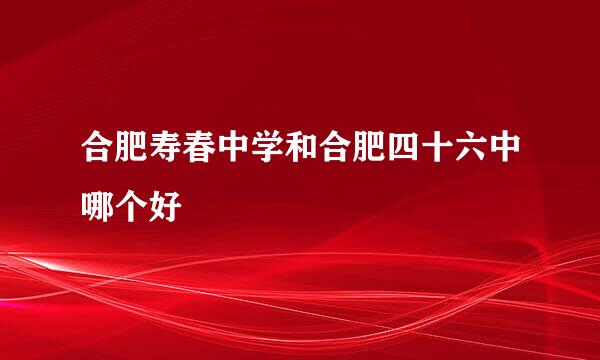 合肥寿春中学和合肥四十六中哪个好